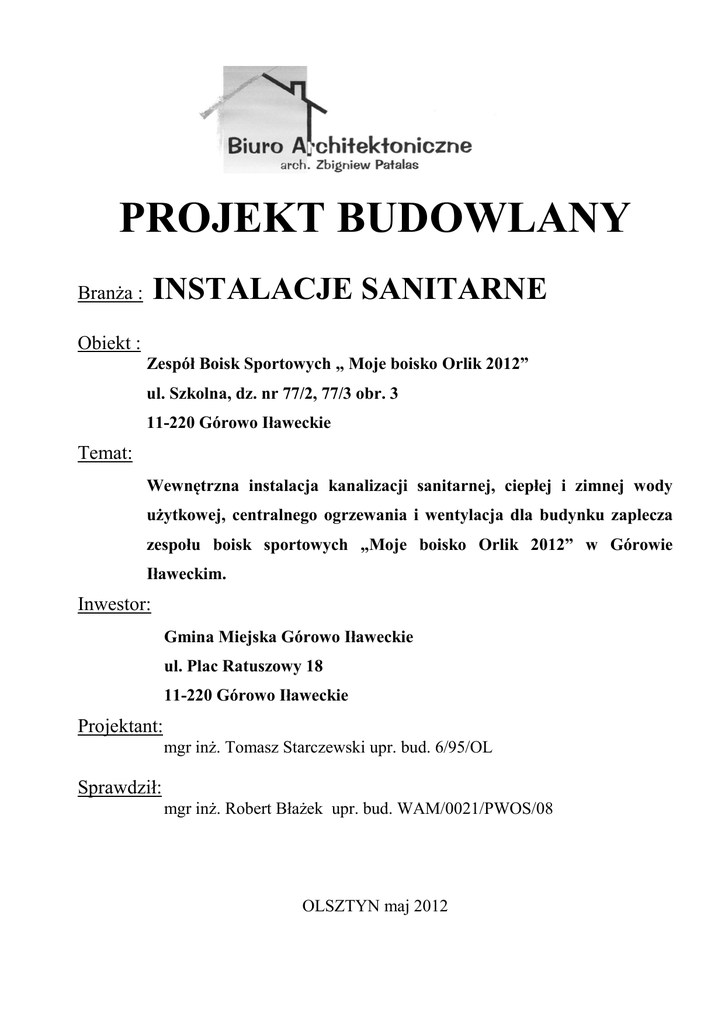 Biuro Architektoniczne
arch. Zbigniew Patalas

PROJEKT BUDOWLANY

Branża : INSTALACJE SANITARNE

Obiekt :
Zespół Boisk Sportowych „ Moje boisko Orlik 2012”
ul. Szkolna, dz. nr 77/2, 77/3 obr. 3
11-220 Górowo Iławeckie

Temat:
Wewnętrzna instalacja kanalizacji sanitarnej, ciepłej i zimnej wody użytkowej, centralnego ogrzewania i wentylacja dla budynku zaplecza zespołu boisk sportowych „Moje boisko Orlik 2012” w Górowie Iławeckim.

Inwestor:
Gmina Miejska Górowo Iławeckie
ul. Plac Ratuszowy 18
11-220 Górowo Iławeckie

Projektant:
mgr inż. Tomasz Starczewski upr. bud. 6/95/OL

Sprawdził:
mgr inż. Robert Błażek upr. bud. WAM/0021/PWOS/08

OLSZTYN maj 2012